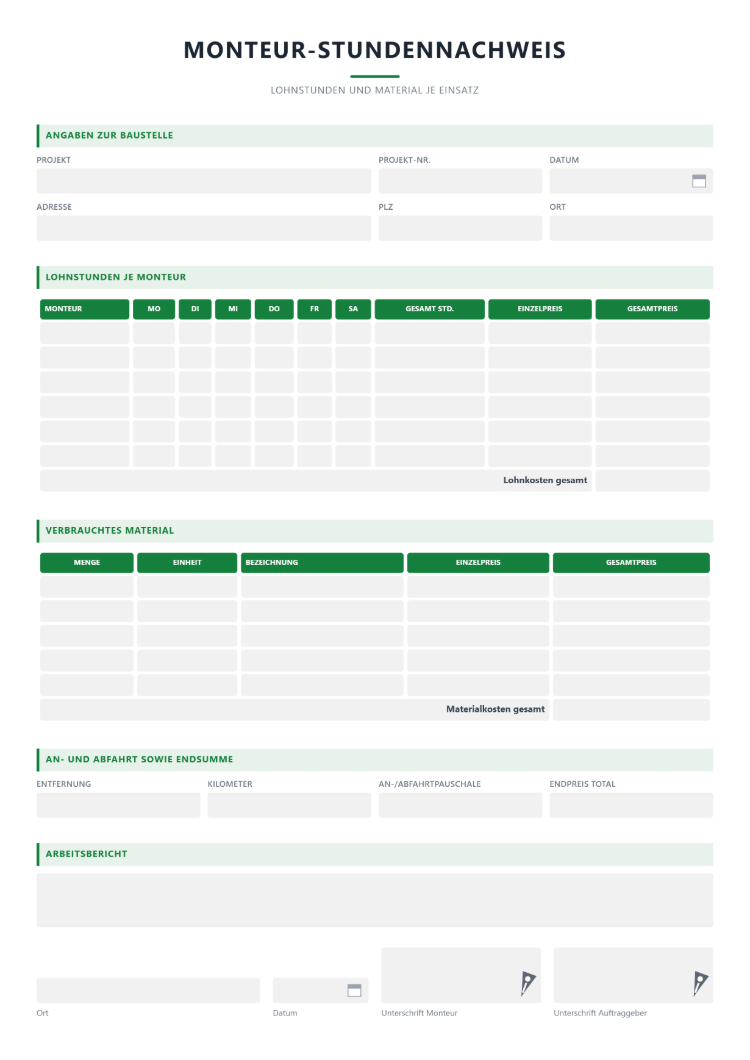 MONTEUR-STUNDENNACHWEIS

LOHNSTUNDEN UND MATERIAL JE EINSATZ

ANGABEN ZUR BAUSTELLE

PROJEKT
PROJEKT-NR.
DATUM

ADRESSE
PLZ
ORT

LOHNSTUNDEN JE MONTEUR

| MONTEUR | MO | DI | MI | DO | FR | SA | GESAMT STD. | EINZELPREIS | GESAMTPREIS |
|---|---|---|---|---|---|---|---|---|---|
| | | | | | | | | | |
| | | | | | | | | | |
| | | | | | | | | | |
| | | | | | | | | | |
| | | | | | | | | | |
| | | | | | | | | | |
| Lohnkosten gesamt | | | | | | | | | |

VERBRAUCHTES MATERIAL

| MENGE | EINHEIT | BEZEICHNUNG | EINZELPREIS | GESAMTPREIS |
|---|---|---|---|---|
| | | | | |
| | | | | |
| | | | | |
| | | | | |
| | | | | |
| Materialkosten gesamt | | | | |

AN- UND ABFAHRT SOWIE ENDSUMME

ENTFERNUNG
KILOMETER
AN-/ABFAHRTPAUSCHALE
ENDPREIS TOTAL

ARBEITSBERICHT

Ort
Datum
Unterschrift Monteur
Unterschrift Auftraggeber